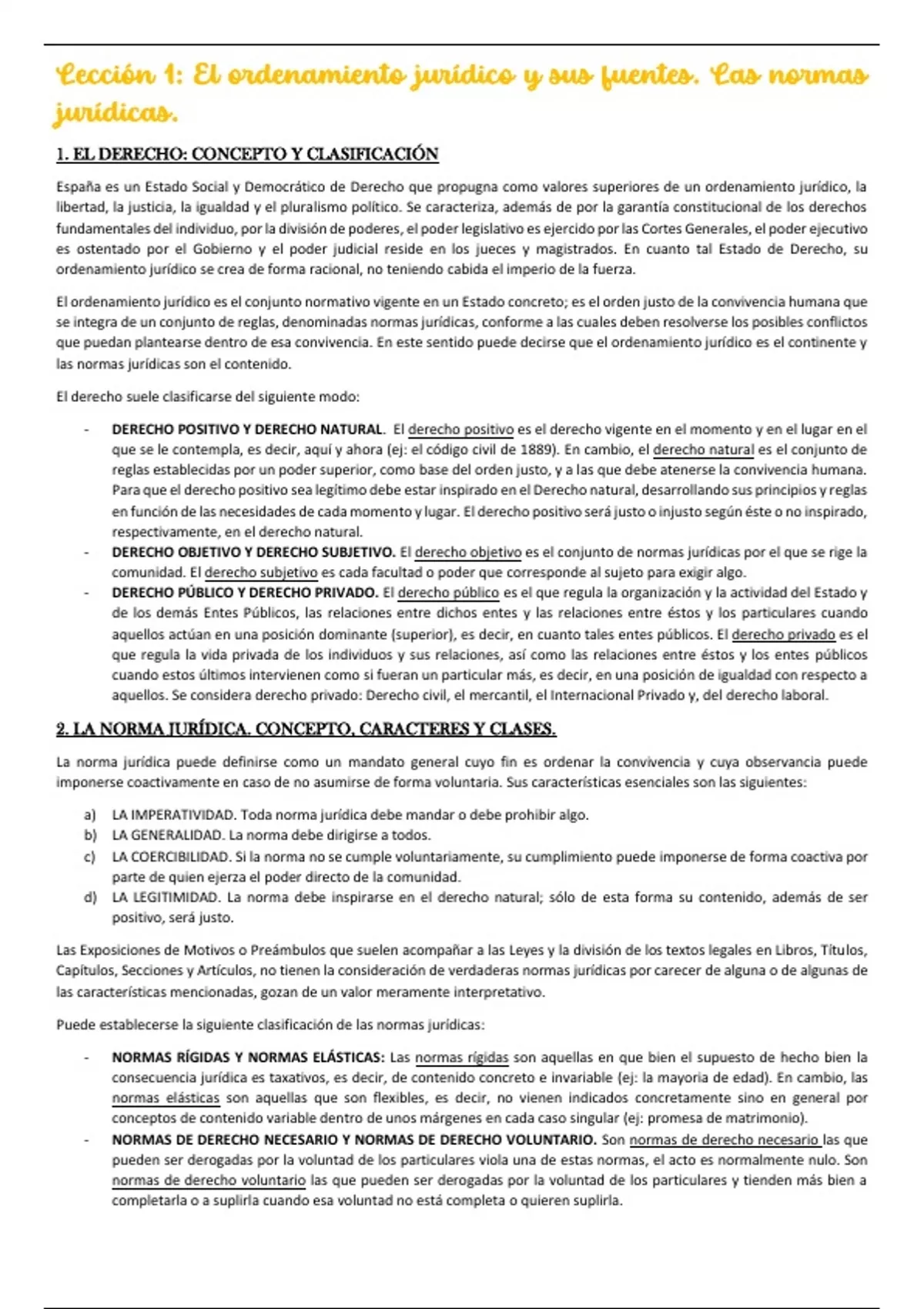 Lección 1: El ordenamiento jurídico y sus fuentes. Las normas jurídicas.

1. EL DERECHO: CONCEPTO Y CLASIFICACIÓN

España es un Estado Social y Democrático de Derecho que propugna como valores superiores de un ordenamiento jurídico, la libertad, la justicia, la igualdad y el pluralismo político. Se caracteriza, además de por la garantía constitucional de los derechos fundamentales del individuo, por la división de poderes, el poder legislativo es ejercido por las Cortes Generales, el poder ejecutivo es ostentado por el Gobierno y el poder judicial reside en los jueces y magistrados. En cuanto tal Estado de Derecho, su ordenamiento jurídico se crea de forma racional, no teniendo cabida el imperio de la fuerza.

El ordenamiento jurídico es el conjunto normativo vigente en un Estado concreto; es el orden justo de la convivencia humana que se integra de un conjunto de reglas, denominadas normas jurídicas, conforme a las cuales deben resolverse los posibles conflictos que puedan plantearse dentro de esa convivencia. En este sentido puede decirse que el ordenamiento jurídico es el continente y las normas jurídicas son el contenido.

El derecho suele clasificarse del siguiente modo:

- DERECHO POSITIVO Y DERECHO NATURAL. El derecho positivo es el derecho vigente en el momento y en el lugar en el que se le contempla, es decir, aquí y ahora (ej: el código civil de 1889). En cambio, el derecho natural es el conjunto de reglas establecidas por un poder superior, como base del orden justo, y a las que debe atenerse la convivencia humana. Para que el derecho positivo sea legítimo debe estar inspirado en el Derecho natural, desarrollando sus principios y reglas en función de las necesidades de cada momento y lugar. El derecho positivo será justo o injusto según éste o no inspirado, respectivamente, en el derecho natural.
- DERECHO OBJETIVO Y DERECHO SUBJETIVO. El derecho objetivo es el conjunto de normas jurídicas por el que se rige la comunidad. El derecho subjetivo es cada facultad o poder que corresponde al sujeto para exigir algo.
- DERECHO PÚBLICO Y DERECHO PRIVADO. El derecho público es el que regula la organización y la actividad del Estado y de los demás Entes Públicos, las relaciones entre dichos entes y las relaciones entre éstos y los particulares cuando aquellos actúan en una posición dominante (superior), es decir, en cuanto tales entes públicos. El derecho privado es el que regula la vida privada de los individuos y sus relaciones, así como las relaciones entre éstos y los entes públicos cuando estos últimos intervienen como si fueran un particular más, es decir, en una posición de igualdad con respecto a aquellos. Se considera derecho privado: Derecho civil, el mercantil, el Internacional Privado y, del derecho laboral.

2. LA NORMA JURÍDICA. CONCEPTO, CARACTERES Y CLASES.

La norma jurídica puede definirse como un mandato general cuyo fin es ordenar la convivencia y cuya observancia puede imponerse coactivamente en caso de no asumirse de forma voluntaria. Sus características esenciales son las siguientes:

a) LA IMPERATIVIDAD. Toda norma jurídica debe mandar o debe prohibir algo.
b) LA GENERALIDAD. La norma debe dirigirse a todos.
c) LA COERCIBILIDAD. Si la norma no se cumple voluntariamente, su cumplimiento puede imponerse de forma coactiva por parte de quien ejerza el poder directo de la comunidad.
d) LA LEGITIMIDAD. La norma debe inspirarse en el derecho natural; sólo de esta forma su contenido, además de ser positivo, será justo.

Las Exposiciones de Motivos o Preámbulos que suelen acompañar a las Leyes y la división de los textos legales en Libros, Títulos, Capítulos, Secciones y Artículos, no tienen la consideración de verdaderas normas jurídicas por carecer de alguna o de algunas de las características mencionadas, gozan de un valor meramente interpretativo.

Puede establecerse la siguiente clasificación de las normas jurídicas:

- NORMAS RÍGIDAS Y NORMAS ELÁSTICAS: Las normas rígidas son aquellas en que bien el supuesto de hecho bien la consecuencia jurídica es taxativos, es decir, de contenido concreto e invariable (ej: la mayoria de edad). En cambio, las normas elásticas son aquellas que son flexibles, es decir, no vienen indicados concretamente sino en general por conceptos de contenido variable dentro de unos márgenes en cada caso singular (ej: promesa de matrimonio).
- NORMAS DE DERECHO NECESARIO Y NORMAS DE DERECHO VOLUNTARIO. Son normas de derecho necesario las que pueden ser derogadas por la voluntad de los particulares viola una de estas normas, el acto es normalmente nulo. Son normas de derecho voluntario las que pueden ser derogadas por la voluntad de los particulares y tienden más bien a completarla o a suplirla cuando esa voluntad no está completa o quieren suplirla.